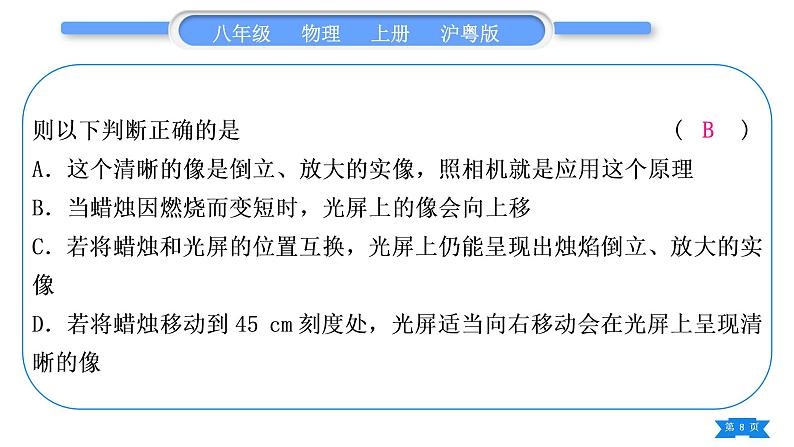 八年级　物理　上册　沪粤版

则以下判断正确的是　（ B ）

A．这个清晰的像是倒立、放大的实像，照相机就是应用这个原理

B．当蜡烛因燃烧而变短时，光屏上的像会向上移

C．若将蜡烛和光屏的位置互换，光屏上仍能呈现出烛焰倒立、放大的实像

D．若将蜡烛移动到 45 cm 刻度处，光屏适当向右移动会在光屏上呈现清晰的像

第 8 页